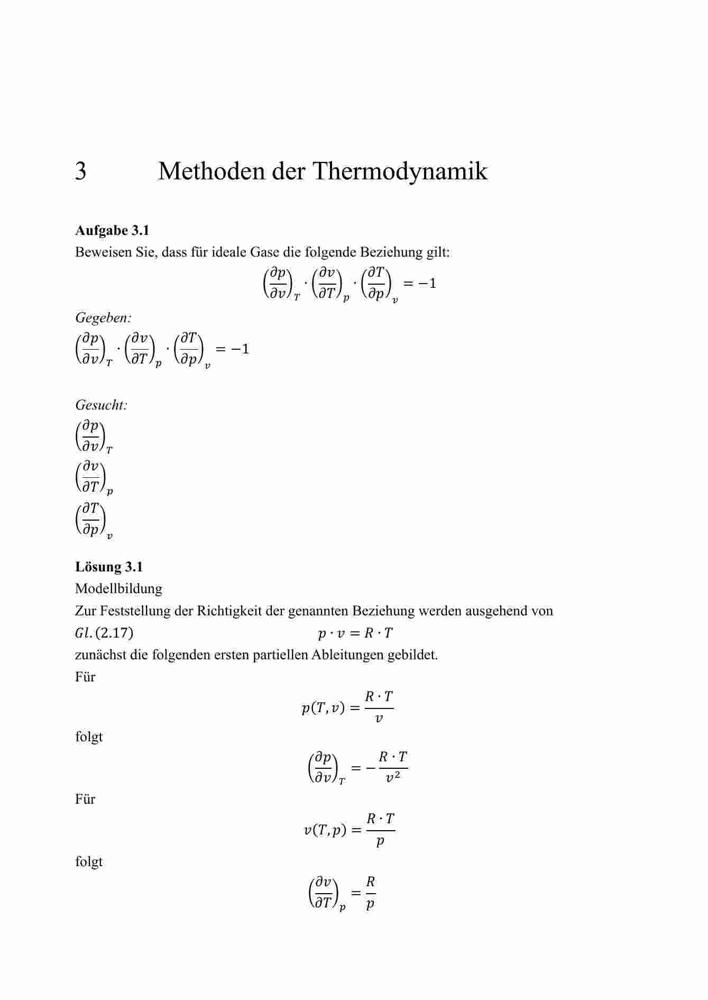 3 Methoden der Thermodynamik

**Aufgabe 3.1**
Beweisen Sie, dass für ideale Gase die folgende Beziehung gilt:

$\left(\frac{\partial p}{\partial v}\right)_T \cdot \left(\frac{\partial v}{\partial T}\right)_p \cdot \left(\frac{\partial T}{\partial p}\right)_v = -1$

*Gegeben:*

$\left(\frac{\partial p}{\partial v}\right)_T \cdot \left(\frac{\partial v}{\partial T}\right)_p \cdot \left(\frac{\partial T}{\partial p}\right)_v = -1$

*Gesucht:*

$\left(\frac{\partial p}{\partial v}\right)_T$

$\left(\frac{\partial v}{\partial T}\right)_p$

$\left(\frac{\partial T}{\partial p}\right)_v$

**Lösung 3.1**
Modellbildung
Zur Feststellung der Richtigkeit der genannten Beziehung werden ausgehend von $Gl. (2.17)$ $p \cdot v = R \cdot T$
zunächst die folgenden ersten partiellen Ableitungen gebildet.
Für

$p(T, v) = \frac{R \cdot T}{v}$

folgt

$\left(\frac{\partial p}{\partial v}\right)_T = -\frac{R \cdot T}{v^2}$

Für

$v(T, p) = \frac{R \cdot T}{p}$

folgt

$\left(\frac{\partial v}{\partial T}\right)_p = \frac{R}{p}$